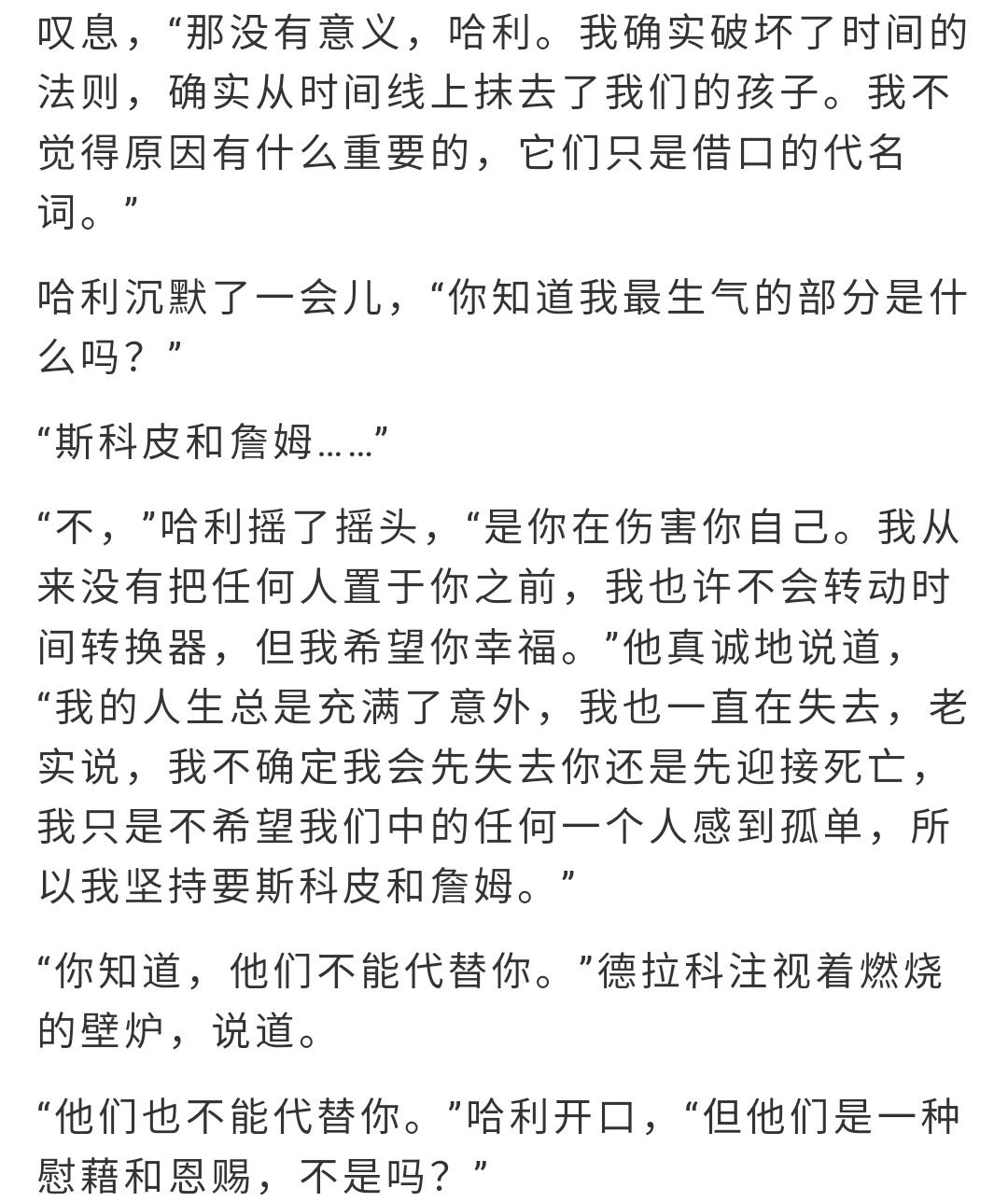 叹息，“那没有意义，哈利。我确实破坏了时间的法则，确实从时间线上抹去了我们的孩子。我不觉得原因有什么重要的，它们只是借口的代名词。”

哈利沉默了一会儿，“你知道我最生气的部分是什么吗？”

“斯科皮和詹姆……”

“不，”哈利摇了摇头，“是你在伤害你自己。我从来没有把任何人置于你之前，我也许不会转动时间转换器，但我希望你幸福。”他真诚地说道，“我的人生总是充满了意外，我也一直在失去，老实说，我不确定我会先失去你还是先迎接死亡，我只是不希望我们中的任何一个人感到孤单，所以我坚持要斯科皮和詹姆。”

“你知道，他们不能代替你。”德拉科注视着燃烧的壁炉，说道。

“他们也不能代替你。”哈利开口，“但他们是一种慰藉和恩赐，不是吗？”